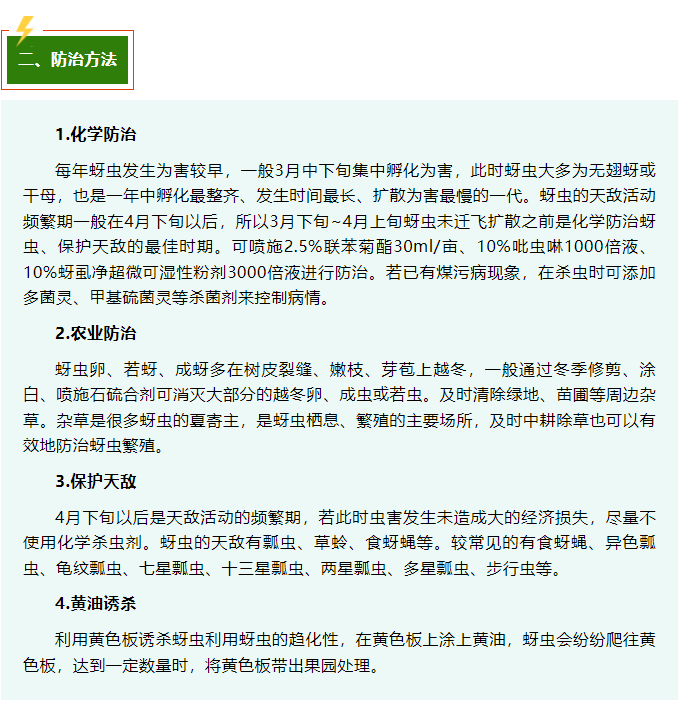 二、防治方法

1.化学防治

每年蚜虫发生为害较早，一般3月中下旬集中孵化为害，此时蚜虫大多为无翅蚜或干母，也是一年中孵化最整齐、发生时间最长、扩散为害最慢的一代。蚜虫的天敌活动频繁期一般在4月下旬以后，所以3月下旬~4月上旬蚜虫未迁飞扩散之前是化学防治蚜虫、保护天敌的最佳时期。可喷施2.5%联苯菊酯30ml/亩、10%吡虫啉1000倍液、10%蚜虱净超微可湿性粉剂3000倍液进行防治。若已有煤污病现象，在杀虫时可添加多菌灵、甲基硫菌灵等杀菌剂来控制病情。

2.农业防治

蚜虫卵、若蚜、成蚜多在树皮裂缝、嫩枝、芽苞上越冬，一般通过冬季修剪、涂白、喷施石硫合剂可消灭大部分的越冬卵、成虫或若虫。及时清除绿地、苗圃等周边杂草。杂草是很多蚜虫的夏寄主，是蚜虫栖息、繁殖的主要场所，及时中耕除草也可以有效地防治蚜虫繁殖。

3.保护天敌

4月下旬以后是天敌活动的频繁期，若此时虫害发生未造成大的经济损失，尽量不使用化学杀虫剂。蚜虫的天敌有瓢虫、草蛉、食蚜蝇等。较常见的有食蚜蝇、异色瓢虫、龟纹瓢虫、七星瓢虫、十三星瓢虫、两星瓢虫、多星瓢虫、步行虫等。

4.黄油诱杀

利用黄色板诱杀蚜虫利用蚜虫的趋化性，在黄色板上涂上黄油，蚜虫会纷纷爬往黄色板，达到一定数量时，将黄色板带出果园处理。